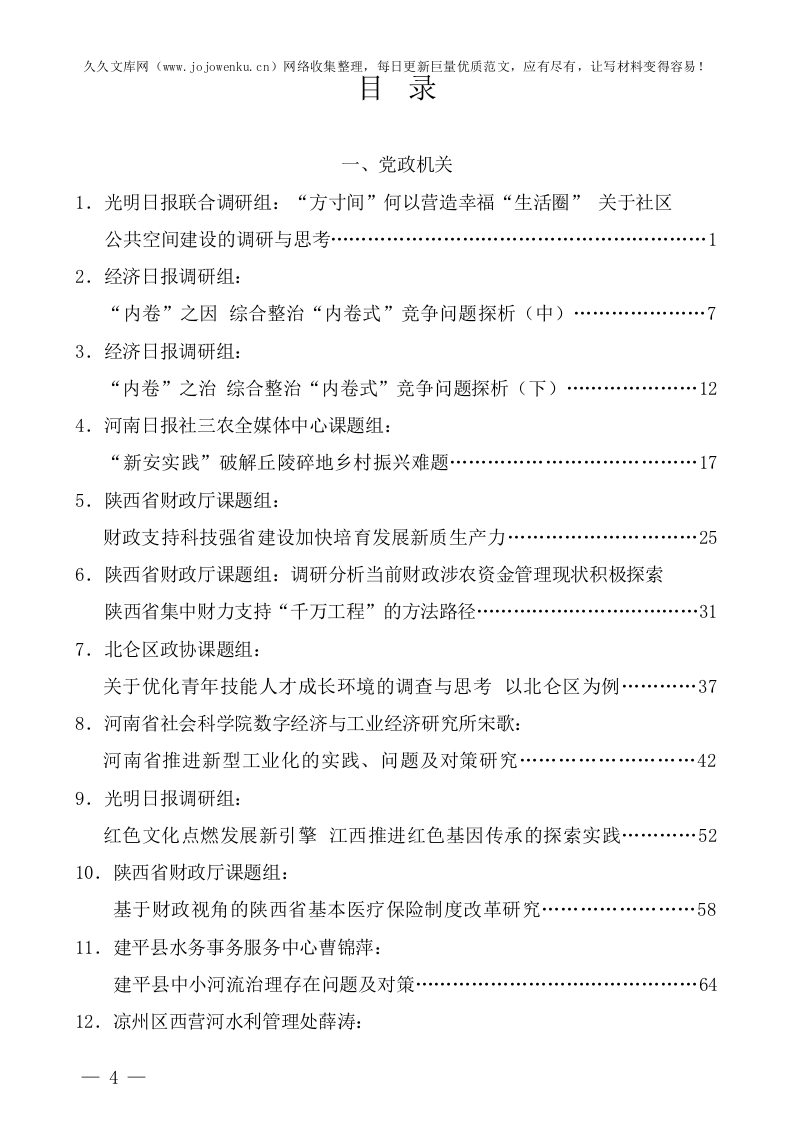 久久文库网（www.jojowenku.cn）网络收集整理，每日更新巨量优质范文，应有尽有，让写材料变得容易！

目 录

一、党政机关

1.光明日报联合调研组：“方寸间”何以营造幸福“生活圈” 关于社区公共空间建设的调研与思考 1

2.经济日报调研组：

“内卷”之因 综合整治“内卷式”竞争问题探析（中） 7

3.经济日报调研组：

“内卷”之治 综合整治“内卷式”竞争问题探析（下） 12

4.河南日报社三农全媒体中心课题组：

“新安实践”破解丘陵碎地乡村振兴难题 17

5.陕西省财政厅课题组：

财政支持科技强省建设加快培育发展新质生产力 25

6.陕西省财政厅课题组：调研分析当前财政涉农资金管理现状积极探索陕西省集中财力支持“千万工程”的方法路径 31

7.北仑区政协课题组：

关于优化青年技能人才成长环境的调查与思考 以北仑区为例 37

8.河南省社会科学院数字经济与工业经济研究所宋歌：

河南省推进新型工业化的实践、问题及对策研究 42

9.光明日报调研组：

红色文化点燃发展新引擎 江西推进红色基因传承的探索实践 52

10.陕西省财政厅课题组：

基于财政视角的陕西省基本医疗保险制度改革研究 58

11.建平县水务事务服务中心曹锦萍：

建平县中小河流治理存在问题及对策 64

12.凉州区西营河水利管理处薛涛：

— 4 —